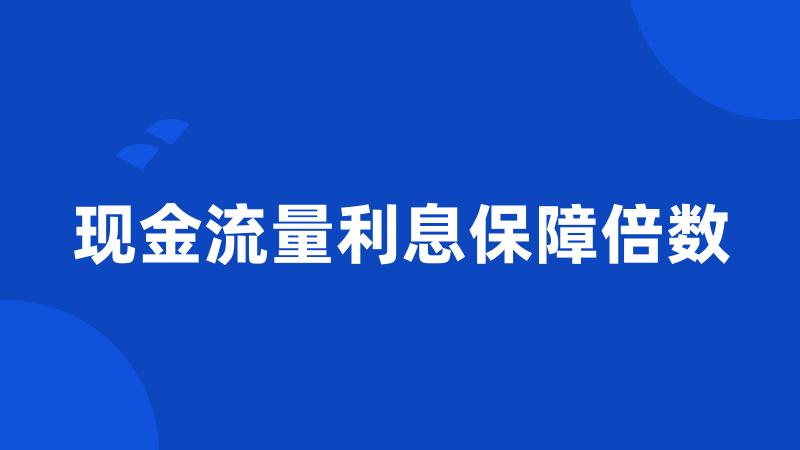 现金流量利息保障倍数